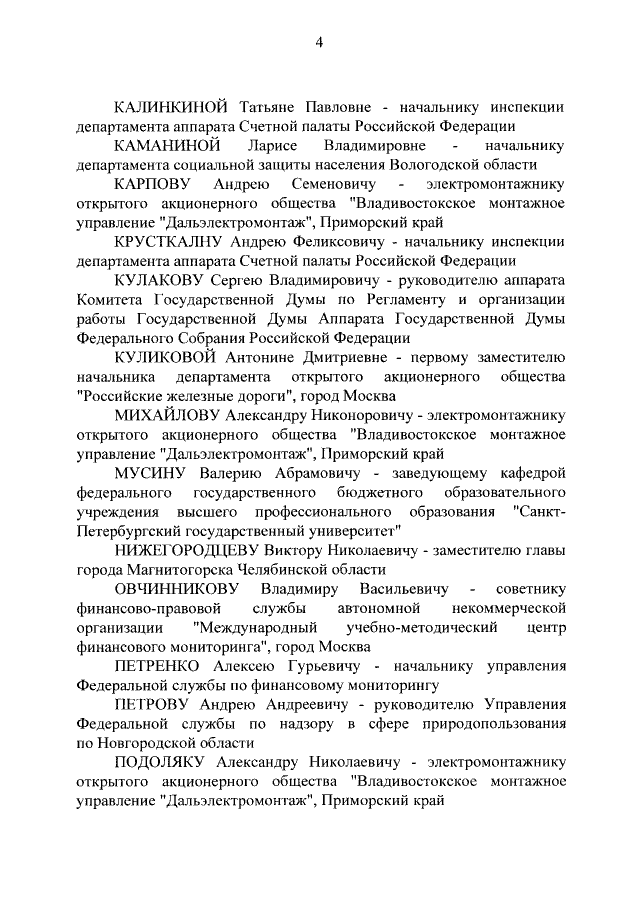 4

КАЛИНКИНОЙ Татьяне Павловне - начальнику инспекции департамента аппарата Счетной палаты Российской Федерации

КАМАНИНОЙ Ларисе Владимировне - начальнику департамента социальной защиты населения Вологодской области

КАРПОВУ Андрею Семеновичу - электромонтажнику открытого акционерного общества "Владивостокское монтажное управление "Дальэлектромонтаж", Приморский край

КРУСТКАЛНУ Андрею Феликсовичу - начальнику инспекции департамента аппарата Счетной палаты Российской Федерации

КУЛАКОВУ Сергею Владимировичу - руководителю аппарата Комитета Государственной Думы по Регламенту и организации работы Государственной Думы Аппарата Государственной Думы Федерального Собрания Российской Федерации

КУЛИКОВОЙ Антонине Дмитриевне - первому заместителю начальника департамента открытого акционерного общества "Российские железные дороги", город Москва

МИХАЙЛОВУ Александру Никоноровичу - электромонтажнику открытого акционерного общества "Владивостокское монтажное управление "Дальэлектромонтаж", Приморский край

МУСИНУ Валерию Абрамовичу - заведующему кафедрой федерального государственного бюджетного образовательного учреждения высшего профессионального образования "Санкт-Петербургский государственный университет"

НИЖЕГОРОДЦЕВУ Виктору Николаевичу - заместителю главы города Магнитогорска Челябинской области

ОВЧИННИКОВУ Владимиру Васильевичу - советнику финансово-правовой службы автономной некоммерческой организации "Международный учебно-методический центр финансового мониторинга", город Москва

ПЕТРЕНКО Алексею Гурьевичу - начальнику управления Федеральной службы по финансовому мониторингу

ПЕТРОВУ Андрею Андреевичу - руководителю Управления Федеральной службы по надзору в сфере природопользования по Новгородской области

ПОДОЛЯКУ Александру Николаевичу - электромонтажнику открытого акционерного общества "Владивостокское монтажное управление "Дальэлектромонтаж", Приморский край